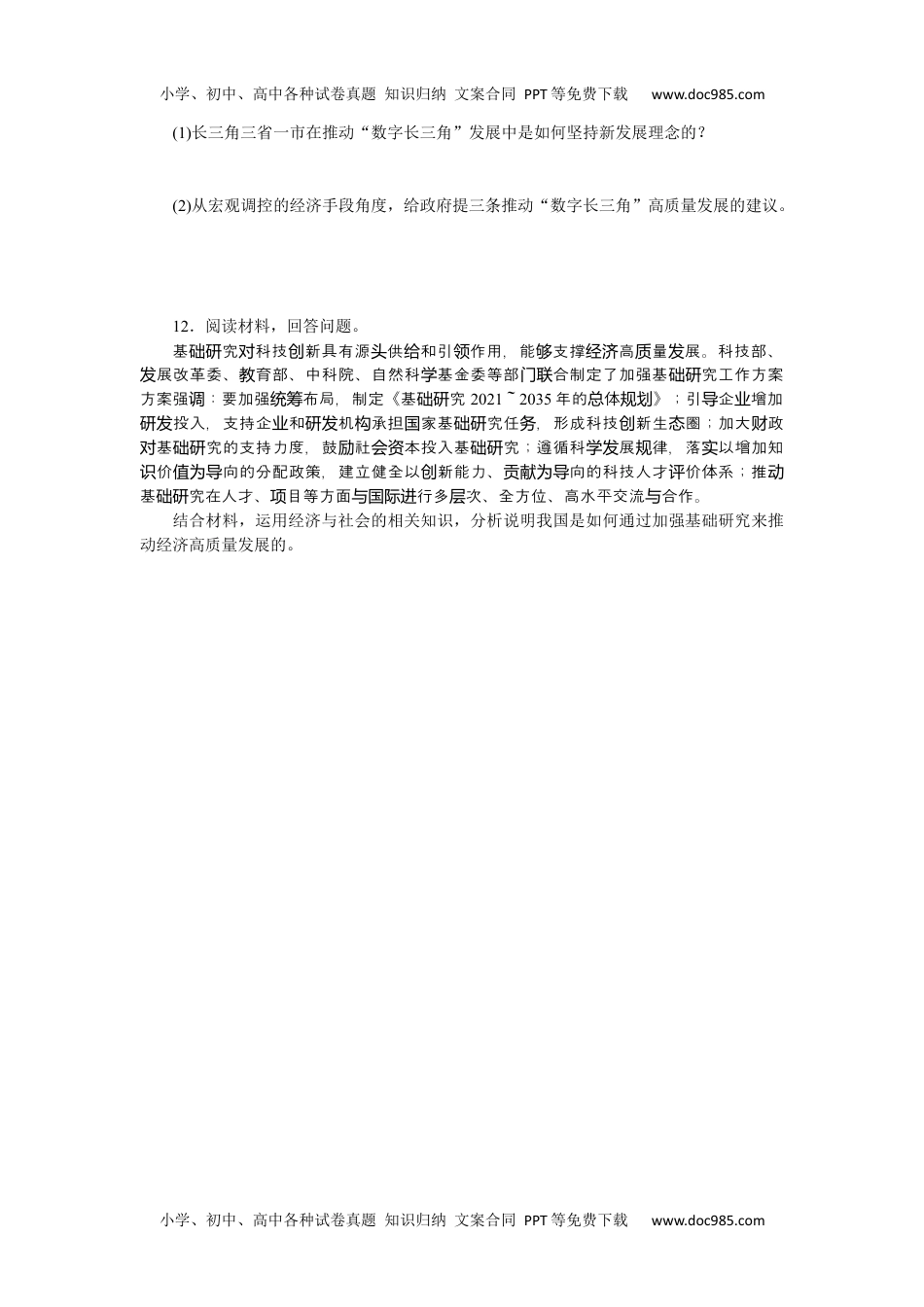 小学、初中、高中各种试卷真题 知识归纳 文案合同 PPT等免费下载 www.doc985.com

(1)长三角三省一市在推动“数字长三角”发展中是如何坚持新发展理念的？

(2)从宏观调控的经济手段角度，给政府提三条推动“数字长三角”高质量发展的建议。

12．阅读材料，回答问题。

基础研究对科技创新具有源头供给和引领作用，能够支撑经济高质量发展。科技部、发展改革委、教育部、中科院、自然科学基金委等部门联合制定了加强基础研究工作方案方案强调：要加强统筹布局，制定《基础研究2021～2035年的总体规划》；引导企业增加研发投入，支持企业和研发机构承担国家基础研究任务，形成科技创新生态圈；加大财政对基础研究的支持力度，鼓励社会资本投入基础研究；遵循科学发展规律，落实以增加知识价值为导向的分配政策，建立健全以创新能力、贡献为导向的科技人才评价体系；推动基础研究在人才、项目等方面与国际进行多层次、全方位、高水平交流与合作。

结合材料，运用经济与社会的相关知识，分析说明我国是如何通过加强基础研究来推动经济高质量发展的。

小学、初中、高中各种试卷真题 知识归纳 文案合同 PPT等免费下载 www.doc985.com